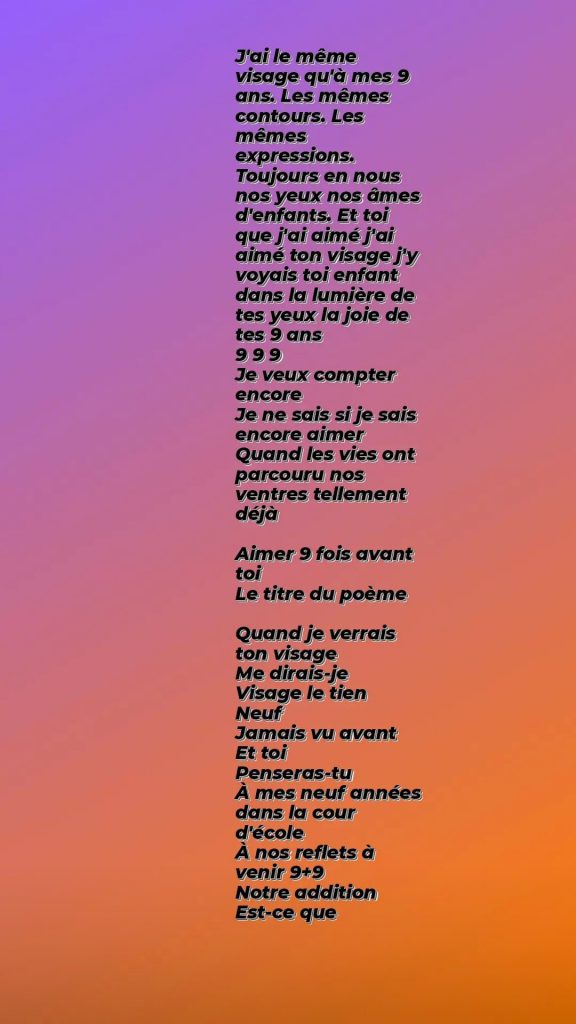 J'ai le même visage qu'à mes 9 ans. Les mêmes contours. Les mêmes expressions. Toujours en nous nos yeux nos âmes d'enfants. Et toi que j'ai aimé j'ai aimé ton visage j'y voyais toi enfant dans la lumière de tes yeux la joie de tes 9 ans
9 9 9
Je veux compter encore
Je ne sais si je sais encore aimer
Quand les vies ont parcouru nos ventres tellement déjà

Aimer 9 fois avant toi
Le titre du poème

Quand je verrais ton visage
Me dirais-je
Visage le tien
Neuf
Jamais vu avant
Et toi
Penseras-tu
À mes neuf années dans la cour d'école
À nos reflets à venir 9+9
Notre addition
Est-ce que